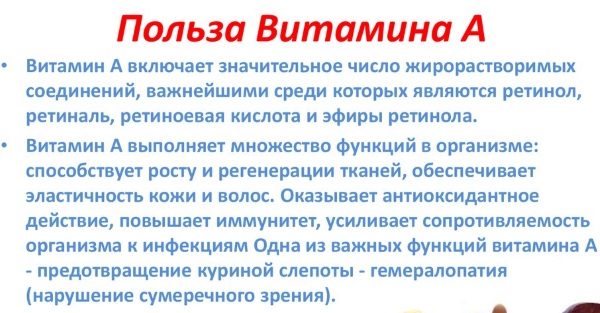 Польза Витамина А

• Витамин А включает значительное число жирорастворимых соединений, важнейшими среди которых являются ретинол, ретиналь, ретиноевая кислота и эфиры ретинола.

• Витамин А выполняет множество функций в организме: способствует росту и регенерации тканей, обеспечивает эластичность кожи и волос. Оказывает антиоксидантное действие, повышает иммунитет, усиливает сопротивляемость организма к инфекциям Одна из важных функций витамина А - предотвращение куриной слепоты - гемералопатия (нарушение сумеречного зрения).